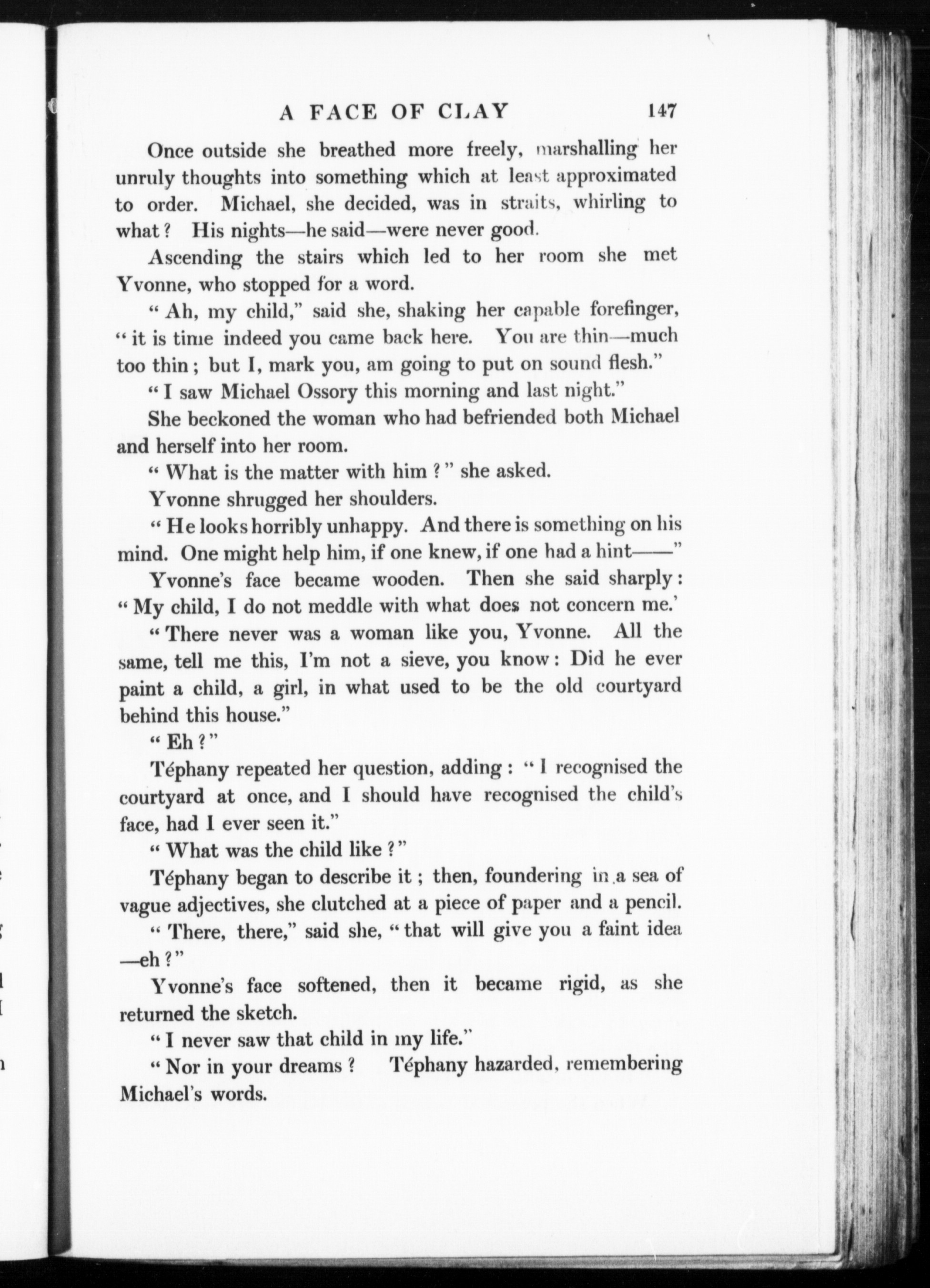 A FACE OF CLAY 147

Once outside she breathed more freely, marshalling her unruly thoughts into something which at least approximated to order. Michael, she decided, was in straits, whirling to what? His nights—he said—were never good.

Ascending the stairs which led to her room she met Yvonne, who stopped for a word.

"Ah, my child," said she, shaking her capable forefinger, "it is time indeed you came back here. You are thin—much too thin; but I, mark you, am going to put on sound flesh."

"I saw Michael Ossory this morning and last night."

She beckoned the woman who had befriended both Michael and herself into her room.

"What is the matter with him?" she asked.

Yvonne shrugged her shoulders.

"He looks horribly unhappy. And there is something on his mind. One might help him, if one knew, if one had a hint——"

Yvonne's face became wooden. Then she said sharply: "My child, I do not meddle with what does not concern me.'

"There never was a woman like you, Yvonne. All the same, tell me this, I'm not a sieve, you know: Did he ever paint a child, a girl, in what used to be the old courtyard behind this house."

"Eh?"

Téphany repeated her question, adding: "I recognised the courtyard at once, and I should have recognised the child's face, had I ever seen it."

"What was the child like?"

Téphany began to describe it; then, foundering in a sea of vague adjectives, she clutched at a piece of paper and a pencil.

"There, there," said she, "that will give you a faint idea—eh?"

Yvonne's face softened, then it became rigid, as she returned the sketch.

"I never saw that child in my life."

"Nor in your dreams? Téphany hazarded, remembering Michael's words.